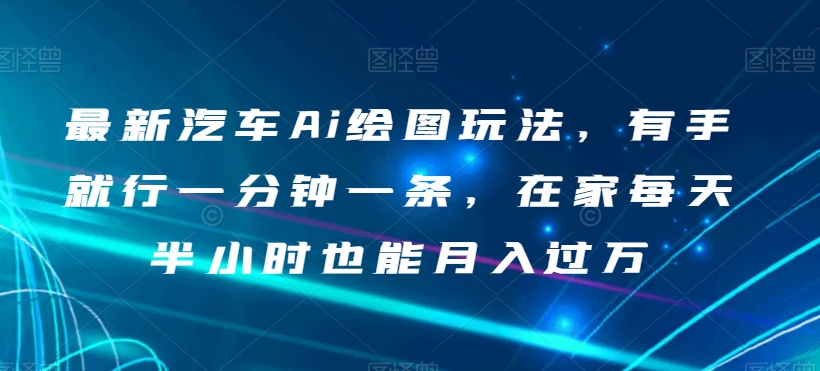 图怪兽 图怪兽 图怪兽

最新汽车Ai绘图玩法，有手就行一分钟一条，在家每天半小时也能月入过万